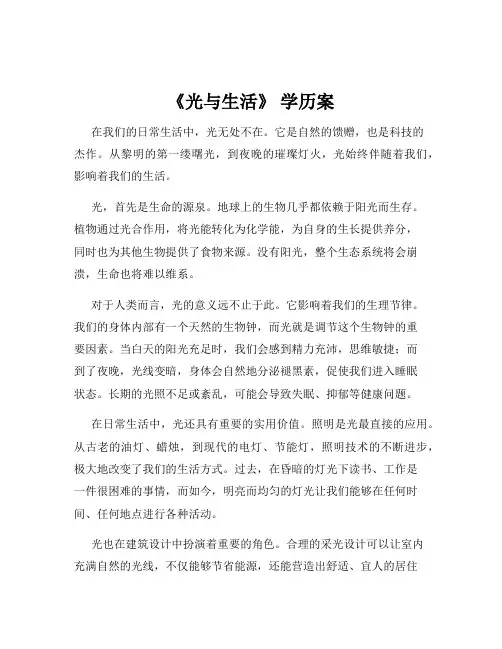 《光与生活》 学历案

在我们的日常生活中，光无处不在。它是自然的馈赠，也是科技的杰作。从黎明的第一缕曙光，到夜晚的璀璨灯火，光始终伴随着我们，影响着我们的生活。

光，首先是生命的源泉。地球上的生物几乎都依赖于阳光而生存。植物通过光合作用，将光能转化为化学能，为自身的生长提供养分，同时也为其他生物提供了食物来源。没有阳光，整个生态系统将会崩溃，生命也将难以维系。

对于人类而言，光的意义远不止于此。它影响着我们的生理节律。我们的身体内部有一个天然的生物钟，而光就是调节这个生物钟的重要因素。当白天的阳光充足时，我们会感到精力充沛，思维敏捷；而到了夜晚，光线变暗，身体会自然地分泌褪黑素，促使我们进入睡眠状态。长期的光照不足或紊乱，可能会导致失眠、抑郁等健康问题。

在日常生活中，光还具有重要的实用价值。照明是光最直接的应用。从古老的油灯、蜡烛，到现代的电灯、节能灯，照明技术的不断进步，极大地改变了我们的生活方式。过去，在昏暗的灯光下读书、工作是一件很困难的事情，而如今，明亮而均匀的灯光让我们能够在任何时间、任何地点进行各种活动。

光也在建筑设计中扮演着重要的角色。合理的采光设计可以让室内充满自然的光线，不仅能够节省能源，还能营造出舒适、宜人的居住